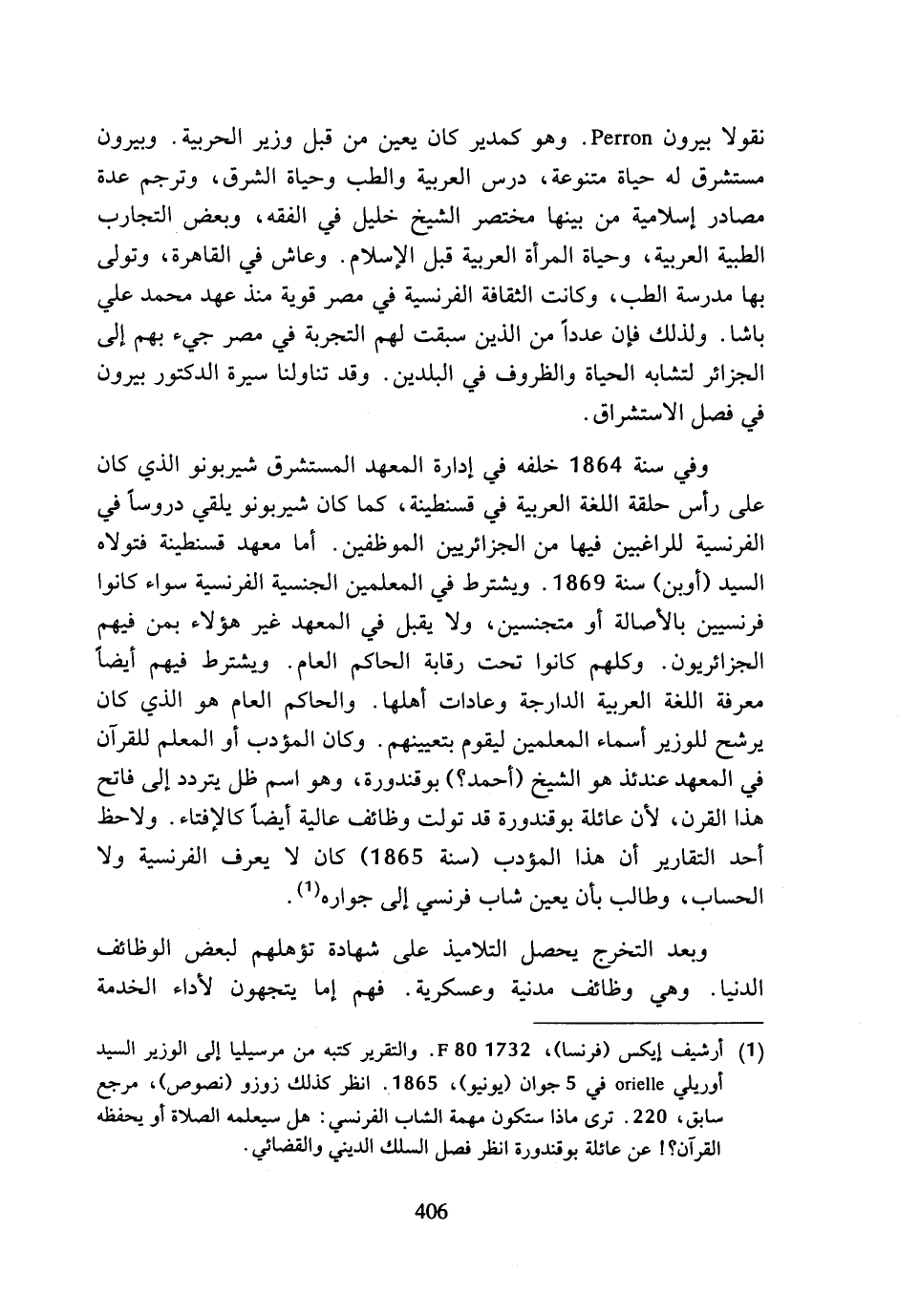 نقولا بيرون Perron. وهو كمدير كان يعين من قبل وزير الحربية. وبيرون مستشرق له حياة متنوعة، درس العربية والطب وحياة الشرق، وترجم عدة مصادر إسلامية من بينها مختصر الشيخ خليل في الفقه، وبعض التجارب الطبية العربية، وحياة المرأة العربية قبل الإسلام. وعاش في القاهرة، وتولى بها مدرسة الطب، وكانت الثقافة الفرنسية في مصر قوية منذ عهد محمد علي باشا. ولذلك فإن عدداً من الذين سبقت لهم التجربة في مصر جيء بهم إلى الجزائر لتشابه الحياة والظروف في البلدين. وقد تناولنا سيرة الدكتور بيرون في فصل الاستشراق.

وفي سنة 1864 خلفه في إدارة المعهد المستشرق شيربونو الذي كان على رأس حلقة اللغة العربية في قسنطينة، كما كان شيربونو يلقي دروساً في الفرنسية للراغبين فيها من الجزائريين الموظفين. أما معهد قسنطينة فتولاه السيد (أوبن) سنة 1869. ويشترط في المعلمين الجنسية الفرنسية سواء كانوا فرنسيين بالأصالة أو متجنسين، ولا يقبل في المعهد غير هؤلاء بمن فيهم الجزائريون. وكلهم كانوا تحت رقابة الحاكم العام. ويشترط فيهم أيضاً معرفة اللغة العربية الدارجة وعادات أهلها. والحاكم العام هو الذي كان يرشح للوزير أسماء المعلمين ليقوم بتعيينهم. وكان المؤدب أو المعلم للقرآن في المعهد عندئذ هو الشيخ (أحمد؟) بوقندورة، وهو اسم ظل يتردد إلى فاتح هذا القرن، لأن عائلة بوقندورة قد تولت وظائف عالية أيضاً كالإفتاء. ولاحظ أحد التقارير أن هذا المؤدب (سنة 1865) كان لا يعرف الفرنسية ولا الحساب، وطالب بأن يعين شاب فرنسي إلى جواره$^{(1)}$.

وبعد التخرج يحصل التلاميذ على شهادة تؤهلهم لبعض الوظائف الدنيا. وهي وظائف مدنية وعسكرية. فهم إما يتجهون لأداء الخدمة

(1) أرشيف إيكس (فرنسا)، F 80 1732. والتقرير كتبه من مرسيليا إلى الوزير السيد أوريلي orielle في 5 جوان (يونيو)، 1865. انظر كذلك زوزو (نصوص)، مرجع سابق، 220. ترى ماذا ستكون مهمة الشاب الفرنسي: هل سيعلمه الصلاة أو يحفظه القرآن؟! عن عائلة بوقندورة انظر فصل السلك الديني والقضائي.

406